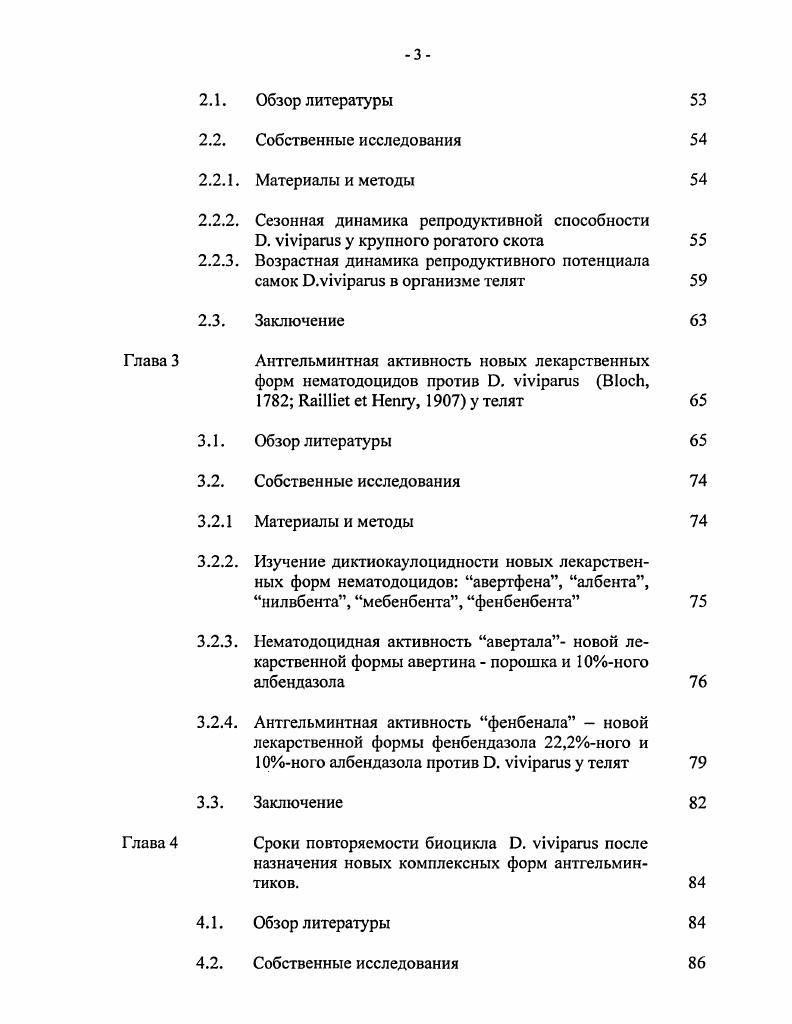 - 3 -

2.1. Обзор литературы 53

2.2. Собственные исследования 54

2.2.1. Материалы и методы 54

2.2.2. Сезонная динамика репродуктивной способности D. viviparus у крупного рогатого скота 55

2.2.3. Возрастная динамика репродуктивного потенциала самок D.viviparus в организме телят 59

2.3. Заключение 63

Глава 3 Антгельминтная активность новых лекарственных форм нематодоцидов против D. viviparus (Bloch, 1782; Railliet et Henry, 1907) у телят 65

3.1. Обзор литературы 65

3.2. Собственные исследования 74

3.2.1 Материалы и методы 74

3.2.2. Изучение диктиокаулоцидности новых лекарственных форм нематодоцидов: “авертфена”, “албента”, “нилвбента”, “мебенбента”, “фенбенбента” 75

3.2.3. Нематодоцидная активность “авертала”- новой лекарственной формы авертина - порошка и 10%-ного албендазола 76

3.2.4. Антгельминтная активность “фенбенала” – новой лекарственной формы фенбендазола 22,2%-ного и 10%-ного албендазола против D. viviparus у телят 79

3.3. Заключение 82

Глава 4 Сроки повторяемости биоцикла D. viviparus после назначения новых комплексных форм антгельминтиков. 84

4.1. Обзор литературы 84

4.2. Собственные исследования 86